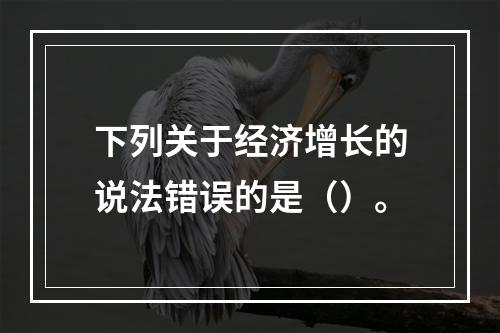 下列关于经济增长的说法错误的是（）。